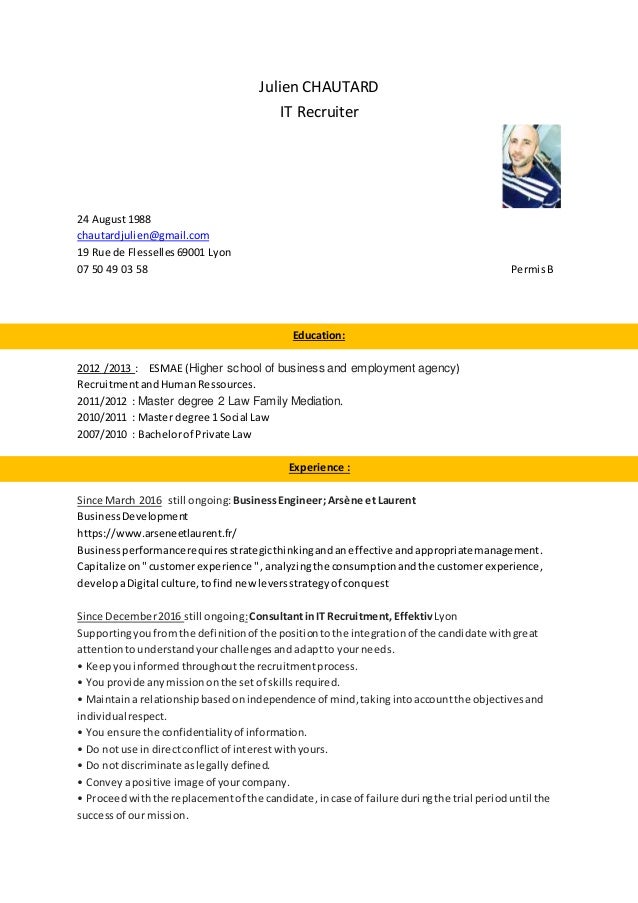 Julien CHAUTARD
IT Recruiter

24 August 1988
chautardjulien@gmail.com
19 Rue de Flesselles 69001 Lyon
07 50 49 03 58

Permis B

Education:

2012 /2013 : ESMAE (Higher school of business and employment agency)
Recruitment and Human Ressources.
2011/2012 : Master degree 2 Law Family Mediation.
2010/2011 : Master degree 1 Social Law
2007/2010 : Bachelor of Private Law

Experience :

Since March 2016 still ongoing: Business Engineer; Arsène et Laurent
Business Development
https://www.arseneetlaurent.fr/
Business performance requires strategic thinking and an effective and appropriate management. Capitalize on " customer experience ", analyzing the consumption and the customer experience, develop a Digital culture, to find new levers strategy of conquest

Since December 2016 still ongoing: Consultant in IT Recruitment, Effektiv Lyon
Supporting you from the definition of the position to the integration of the candidate with great attention to understand your challenges and adapt to your needs.
• Keep you informed throughout the recruitment process.
• You provide any mission on the set of skills required.
• Maintain a relationship based on independence of mind, taking into account the objectives and individual respect.
• You ensure the confidentiality of information.
• Do not use in direct conflict of interest with yours.
• Do not discriminate as legally defined.
• Convey a positive image of your company.
• Proceed with the replacement of the candidate, in case of failure during the trial period until the success of our mission.